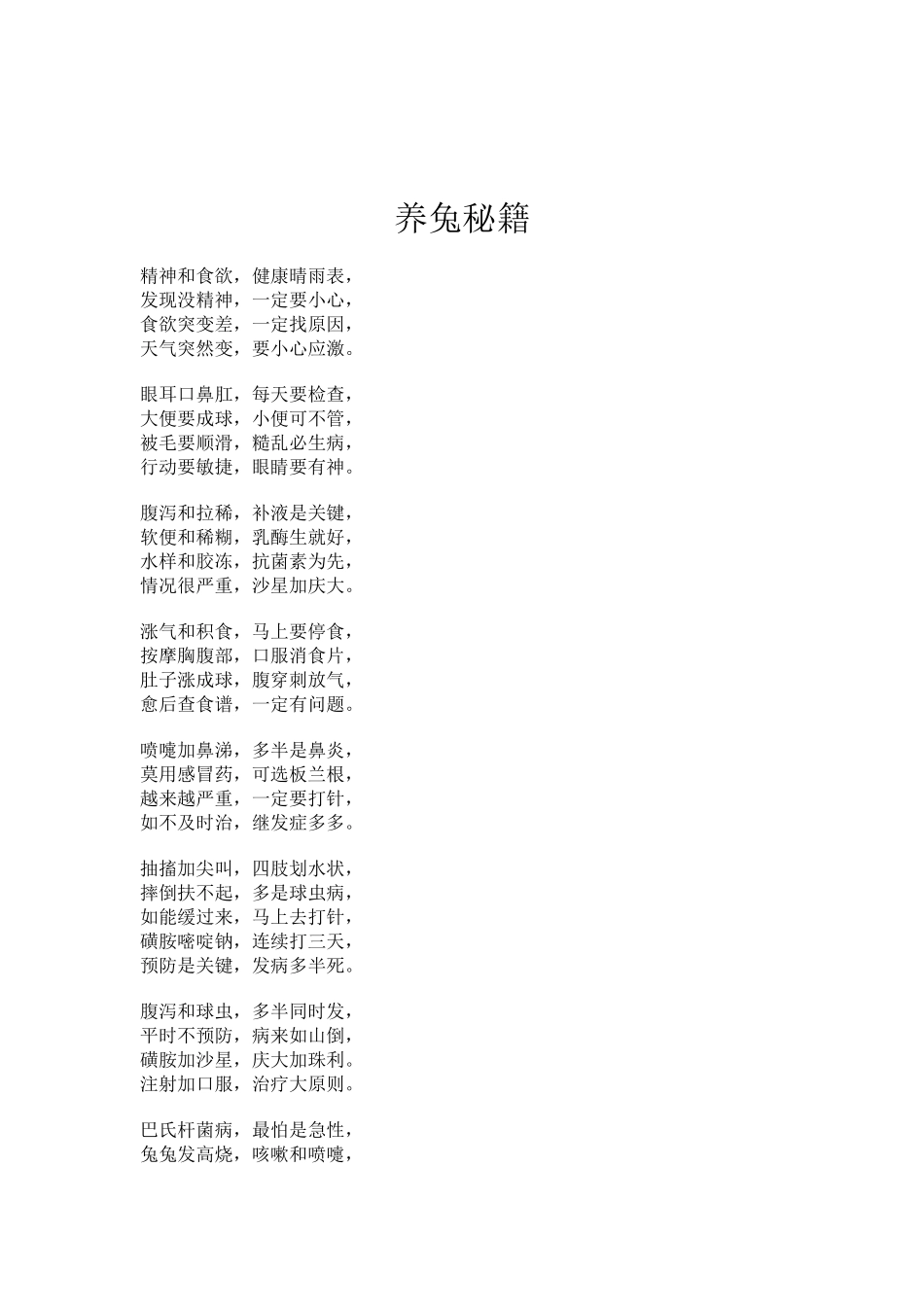 养兔秘籍

精神和食欲，健康晴雨表，
发现没精神，一定要小心，
食欲突变差，一定找原因，
天气突然变，要小心应激。

眼耳口鼻肛，每天要检查，
大便要成球，小便可不管，
被毛要顺滑，糙乱必生病，
行动要敏捷，眼睛要有神。

腹泻和拉稀，补液是关键，
软便和稀糊，乳酶生就好，
水样和胶冻，抗菌素为先，
情况很严重，沙星加庆大。

涨气和积食，马上要停食，
按摩胸腹部，口服消食片，
肚子涨成球，腹穿刺放气，
愈后查食谱，一定有问题。

喷嚏加鼻涕，多半是鼻炎，
莫用感冒药，可选板兰根，
越来越严重，一定要打针，
如不及时治，继发症多多。

抽搐加尖叫，四肢划水状，
摔倒扶不起，多是球虫病，
如能缓过来，马上去打针，
磺胺嘧啶钠，连续打三天，
预防是关键，发病多半死。

腹泻和球虫，多半同时发，
平时不预防，病来如山倒，
磺胺加沙星，庆大加珠利。
注射加口服，治疗大原则。

巴氏杆菌病，最怕是急性，
兔兔发高烧，咳嗽和喷嚏，